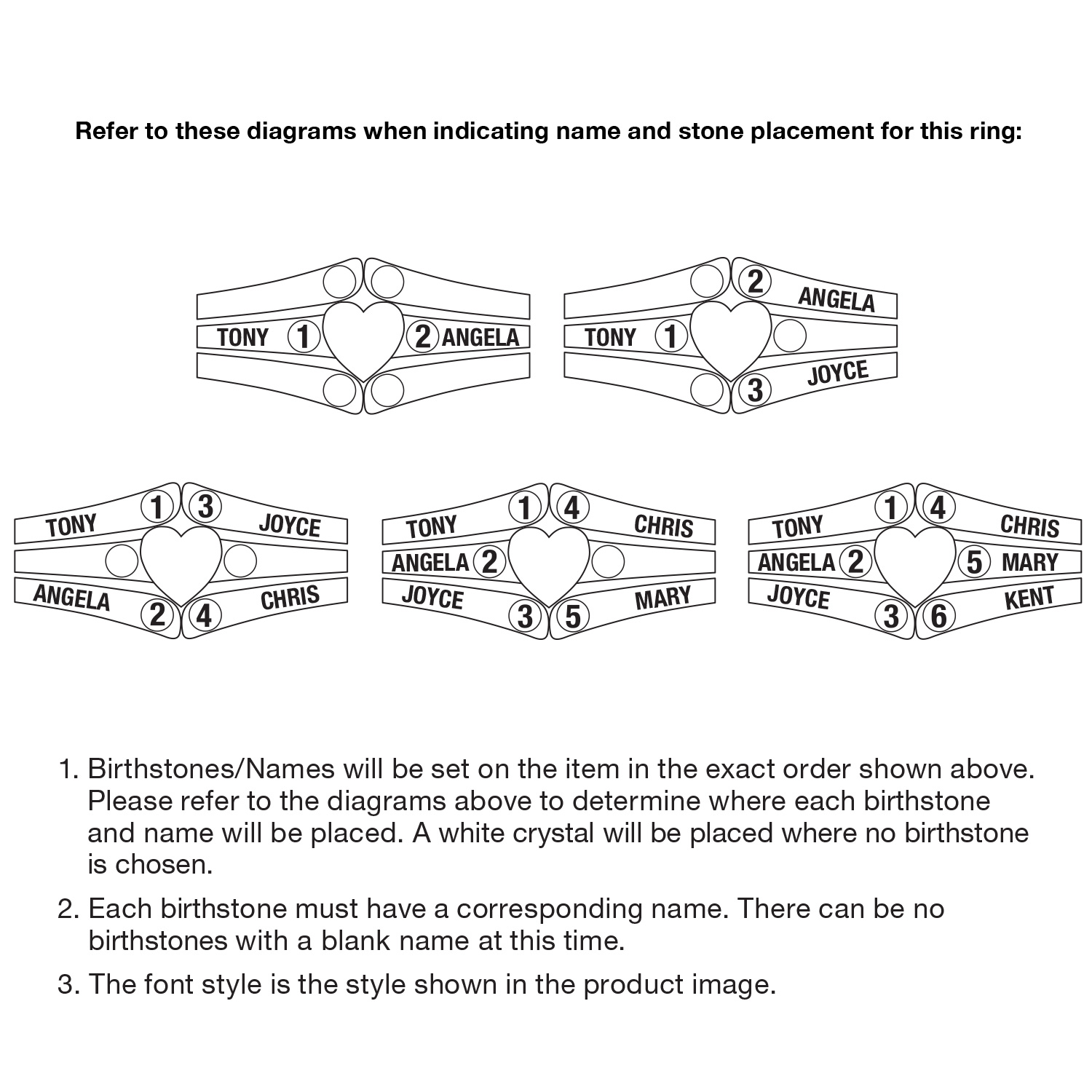 Refer to these diagrams when indicating name and stone placement for this ring:

TONY 1 2 ANGELA

2 ANGELA
TONY 1
3 JOYCE

TONY 1 3 JOYCE
ANGELA 2 4 CHRIS

TONY 1 4 CHRIS
ANGELA 2
JOYCE 3 5 MARY

TONY 1 4 CHRIS
ANGELA 2 5 MARY
JOYCE 3 6 KENT

1. Birthstones/Names will be set on the item in the exact order shown above. Please refer to the diagrams above to determine where each birthstone and name will be placed. A white crystal will be placed where no birthstone is chosen.

2. Each birthstone must have a corresponding name. There can be no birthstones with a blank name at this time.

3. The font style is the style shown in the product image.